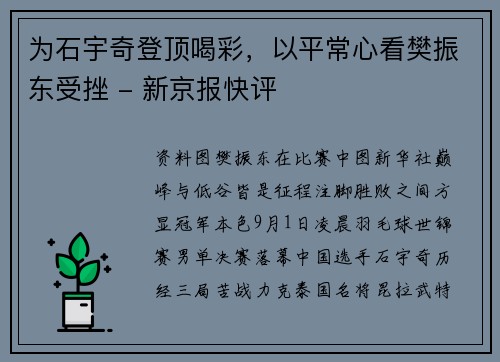 为石宇奇登顶喝彩，以平常心看樊振东受挫 – 新京报快评

资料图樊振东在比赛中图新华社巅峰与低谷皆是征程注脚胜败之间方显冠军本色9月1日凌晨羽毛球世锦赛男单决赛落幕中国选手石宇奇历经三局苦战力克泰国名将昆拉武特